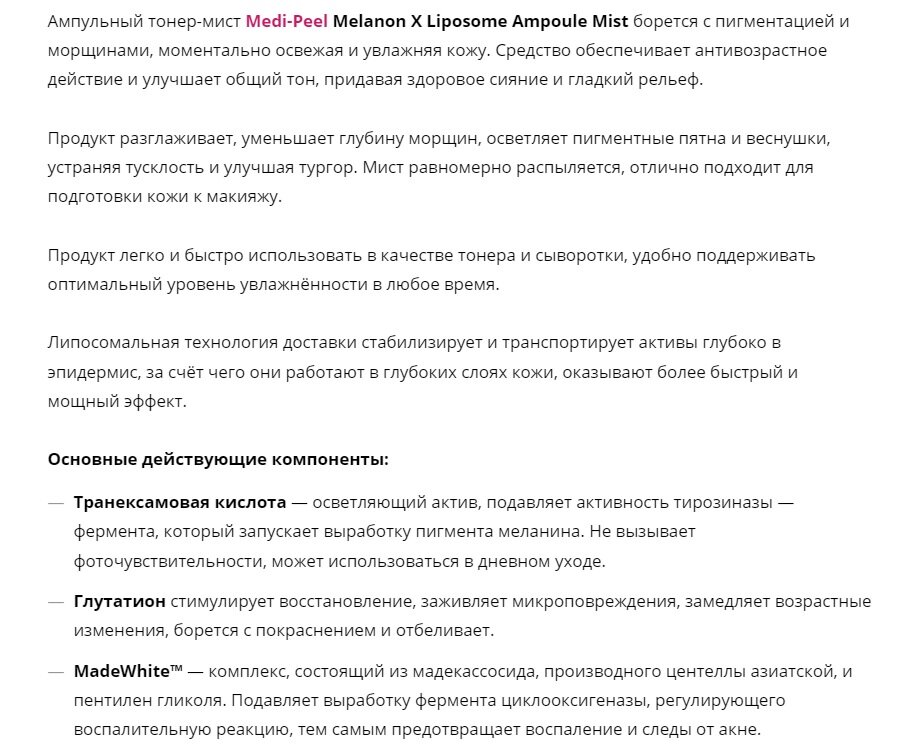 Ампульный тонер-мист Medi-Peel Melanon X Liposome Ampoule Mist борется с пигментацией и морщинами, моментально освежая и увлажняя кожу. Средство обеспечивает антивозрастное действие и улучшает общий тон, придавая здоровое сияние и гладкий рельеф.

Продукт разглаживает, уменьшает глубину морщин, осветляет пигментные пятна и веснушки, устраняя тусклость и улучшая тургор. Мист равномерно распыляется, отлично подходит для подготовки кожи к макияжу.

Продукт легко и быстро использовать в качестве тонера и сыворотки, удобно поддерживать оптимальный уровень увлажнённости в любое время.

Липосомальная технология доставки стабилизирует и транспортирует активы глубоко в эпидермис, за счёт чего они работают в глубоких слоях кожи, оказывают более быстрый и мощный эффект.

Основные действующие компоненты:

— Транексамовая кислота — осветляющий актив, подавляет активность тирозиназы — фермента, который запускает выработку пигмента меланина. Не вызывает фоточувствительности, может использоваться в дневном уходе.

— Глутатион стимулирует восстановление, заживляет микроповреждения, замедляет возрастные изменения, борется с покраснением и отбеливает.

— MadeWhite™ — комплекс, состоящий из мадекассосида, производного центеллы азиатской, и пентилен гликоля. Подавляет выработку фермента циклооксигеназы, регулирующего воспалительную реакцию, тем самым предотвращает воспаление и следы от акне.